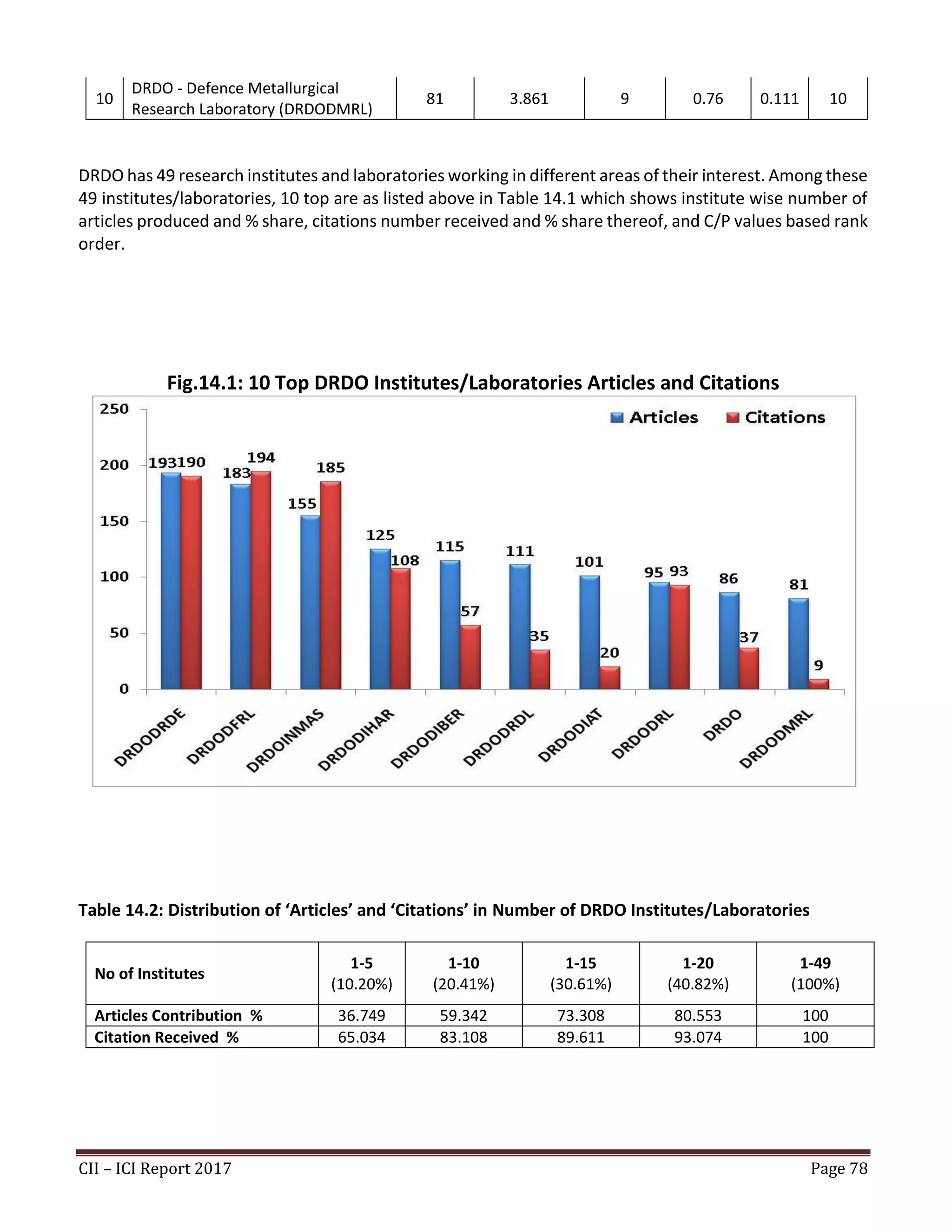 | 10 | DRDO - Defence Metallurgical Research Laboratory (DRDODMRL) | 81 | 3.861 | 9 | 0.76 | 0.111 | 10 |
|---|---|---|---|---|---|---|---|

DRDO has 49 research institutes and laboratories working in different areas of their interest. Among these 49 institutes/laboratories, 10 top are as listed above in Table 14.1 which shows institute wise number of articles produced and % share, citations number received and % share thereof, and C/P values based rank order.

Fig.14.1: 10 Top DRDO Institutes/Laboratories Articles and Citations

250
200
150
100
50
0

Articles Citations

193 190 183 194 155 185 125 108 115 57 111 35 101 20 95 93 86 37 81 9

DRDODRDE DRDODFRL DRDOINMAS DRDODIHAR DRDODIBER DRDODRDL DRDODIAT DRDODRL DRDO DRDODMRL

Table 14.2: Distribution of ‘Articles’ and ‘Citations’ in Number of DRDO Institutes/Laboratories

| No of Institutes | 1-5 (10.20%) | 1-10 (20.41%) | 1-15 (30.61%) | 1-20 (40.82%) | 1-49 (100%) |
|---|---|---|---|---|---|
| Articles Contribution % | 36.749 | 59.342 | 73.308 | 80.553 | 100 |
| Citation Received % | 65.034 | 83.108 | 89.611 | 93.074 | 100 |

CII – ICI Report 2017 Page 78